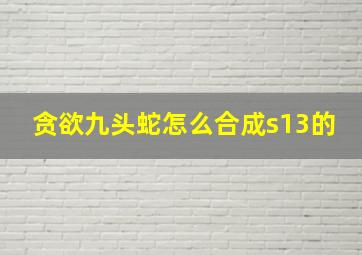 贪欲九头蛇怎么合成s13的